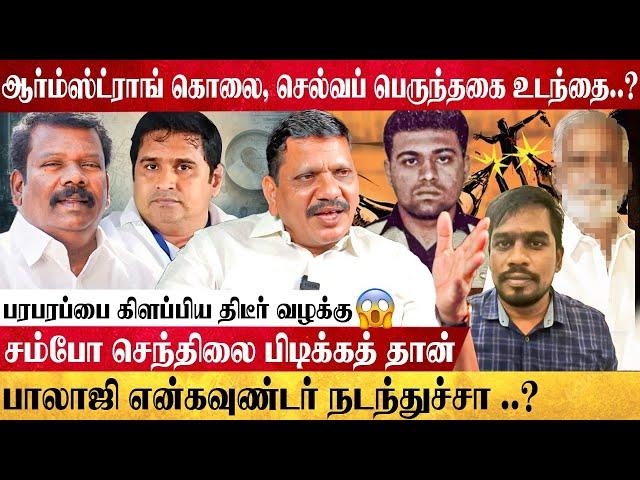 ஆர்ம்ஸ்ட்ராங் கொலை, செல்வப் பெருந்தகை உடந்தை..?

பரபரப்பை கிளப்பிய திடீர் வழக்கு

சம்போ செந்திலை பிடிக்கத் தான்

பாலாஜி என்கவுண்டர் நடந்துச்சா ..?